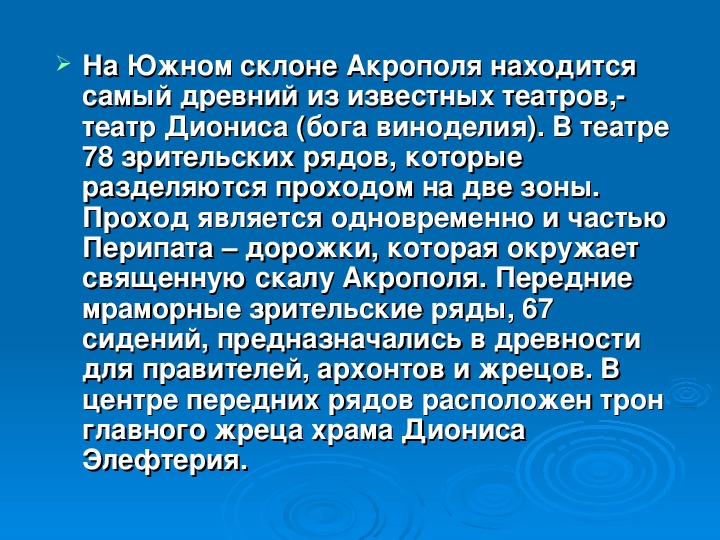 ➢ На Южном склоне Акрополя находится самый древний из известных театров,- театр Диониса (бога виноделия). В театре 78 зрительских рядов, которые разделяются проходом на две зоны. Проход является одновременно и частью Перипата – дорожки, которая окружает священную скалу Акрополя. Передние мраморные зрительские ряды, 67 сидений, предназначались в древности для правителей, архонтов и жрецов. В центре передних рядов расположен трон главного жреца храма Диониса Элефтерия.